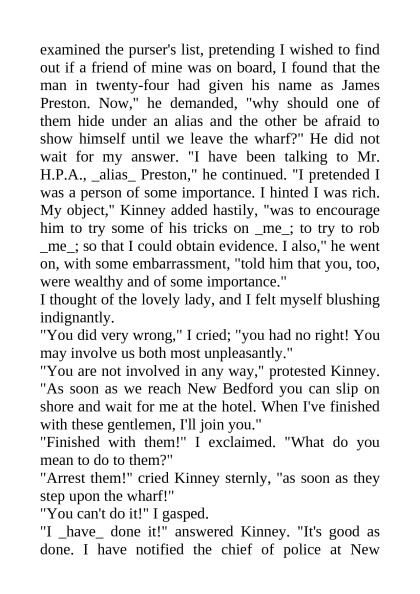 examined the purser's list, pretending I wished to find out if a friend of mine was on board, I found that the man in twenty-four had given his name as James Preston. Now," he demanded, "why should one of them hide under an alias and the other be afraid to show himself until we leave the wharf?" He did not wait for my answer. "I have been talking to Mr. H.P.A., _alias_ Preston," he continued. "I pretended I was a person of some importance. I hinted I was rich. My object," Kinney added hastily, "was to encourage him to try some of his tricks on _me_; to try to rob _me_; so that I could obtain evidence. I also," he went on, with some embarrassment, "told him that you, too, were wealthy and of some importance."
I thought of the lovely lady, and I felt myself blushing indignantly.
"You did very wrong," I cried; "you had no right! You may involve us both most unpleasantly."
"You are not involved in any way," protested Kinney. "As soon as we reach New Bedford you can slip on shore and wait for me at the hotel. When I've finished with these gentlemen, I'll join you."
"Finished with them!" I exclaimed. "What do you mean to do to them?"
"Arrest them!" cried Kinney sternly, "as soon as they step upon the wharf!"
"You can't do it!" I gasped.
"I _have_ done it!" answered Kinney. "It's good as done. I have notified the chief of police at New